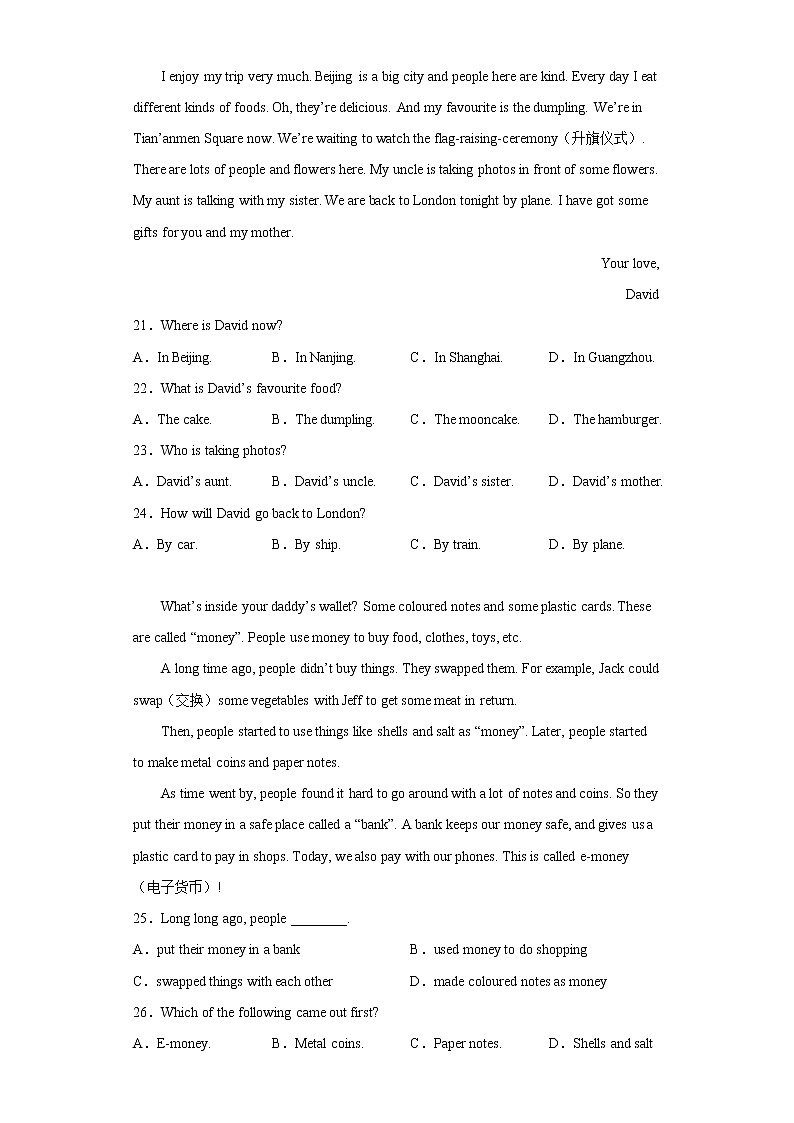 I enjoy my trip very much. Beijing is a big city and people here are kind. Every day I eat different kinds of foods. Oh, they're delicious. And my favourite is the dumpling. We're in Tian'anmen Square now. We're waiting to watch the flag-raising-ceremony（升旗仪式）. There are lots of people and flowers here. My uncle is taking photos in front of some flowers. My aunt is talking with my sister. We are back to London tonight by plane. I have got some gifts for you and my mother.

Your love,

David

21．Where is David now?

A．In Beijing.　B．In Nanjing.　C．In Shanghai.　D．In Guangzhou.

22．What is David's favourite food?

A．The cake.　B．The dumpling.　C．The mooncake.　D．The hamburger.

23．Who is taking photos?

A．David's aunt.　B．David's uncle.　C．David's sister.　D．David's mother.

24．How will David go back to London?

A．By car.　B．By ship.　C．By train.　D．By plane.

What's inside your daddy's wallet? Some coloured notes and some plastic cards. These are called "money". People use money to buy food, clothes, toys, etc.

A long time ago, people didn't buy things. They swapped them. For example, Jack could swap（交换）some vegetables with Jeff to get some meat in return.

Then, people started to use things like shells and salt as "money". Later, people started to make metal coins and paper notes.

As time went by, people found it hard to go around with a lot of notes and coins. So they put their money in a safe place called a "bank". A bank keeps our money safe, and gives us a plastic card to pay in shops. Today, we also pay with our phones. This is called e-money（电子货币）!

25．Long long ago, people ________.

A．put their money in a bank　B．used money to do shopping

C．swapped things with each other　D．made coloured notes as money

26．Which of the following came out first?

A．E-money.　B．Metal coins.　C．Paper notes.　D．Shells and salt